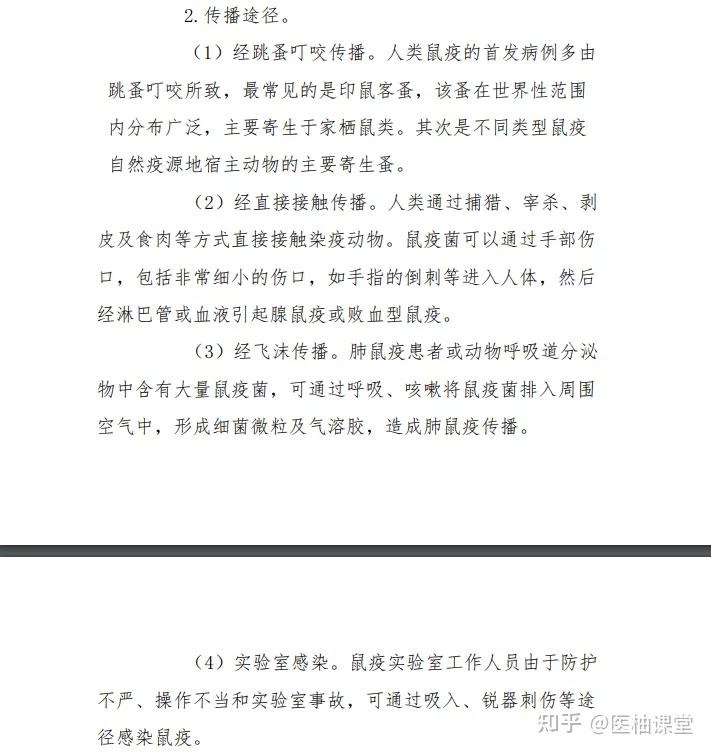 2. 传播途径。

（1）经跳蚤叮咬传播。人类鼠疫的首发病例多由跳蚤叮咬所致，最常见的是印鼠客蚤，该蚤在世界性范围内分布广泛，主要寄生于家栖鼠类。其次是不同类型鼠疫自然疫源地宿主动物的主要寄生蚤。

（2）经直接接触传播。人类通过捕猎、宰杀、剥皮及食肉等方式直接接触染疫动物。鼠疫菌可以通过手部伤口，包括非常细小的伤口，如手指的倒刺等进入人体，然后经淋巴管或血液引起腺鼠疫或败血型鼠疫。

（3）经飞沫传播。肺鼠疫患者或动物呼吸道分泌物中含有大量鼠疫菌，可通过呼吸、咳嗽将鼠疫菌排入周围空气中，形成细菌微粒及气溶胶，造成肺鼠疫传播。

（4）实验室感染。鼠疫实验室工作人员由于防护不严、操作不当和实验室事故，可通过吸入、锐器刺伤等途径感染鼠疫。

知乎 @医柚课堂